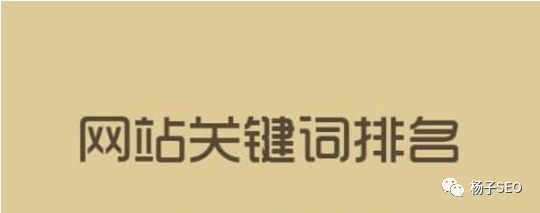 网站关键词排名

杨子SEO